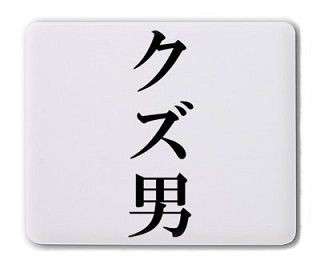 クズ男